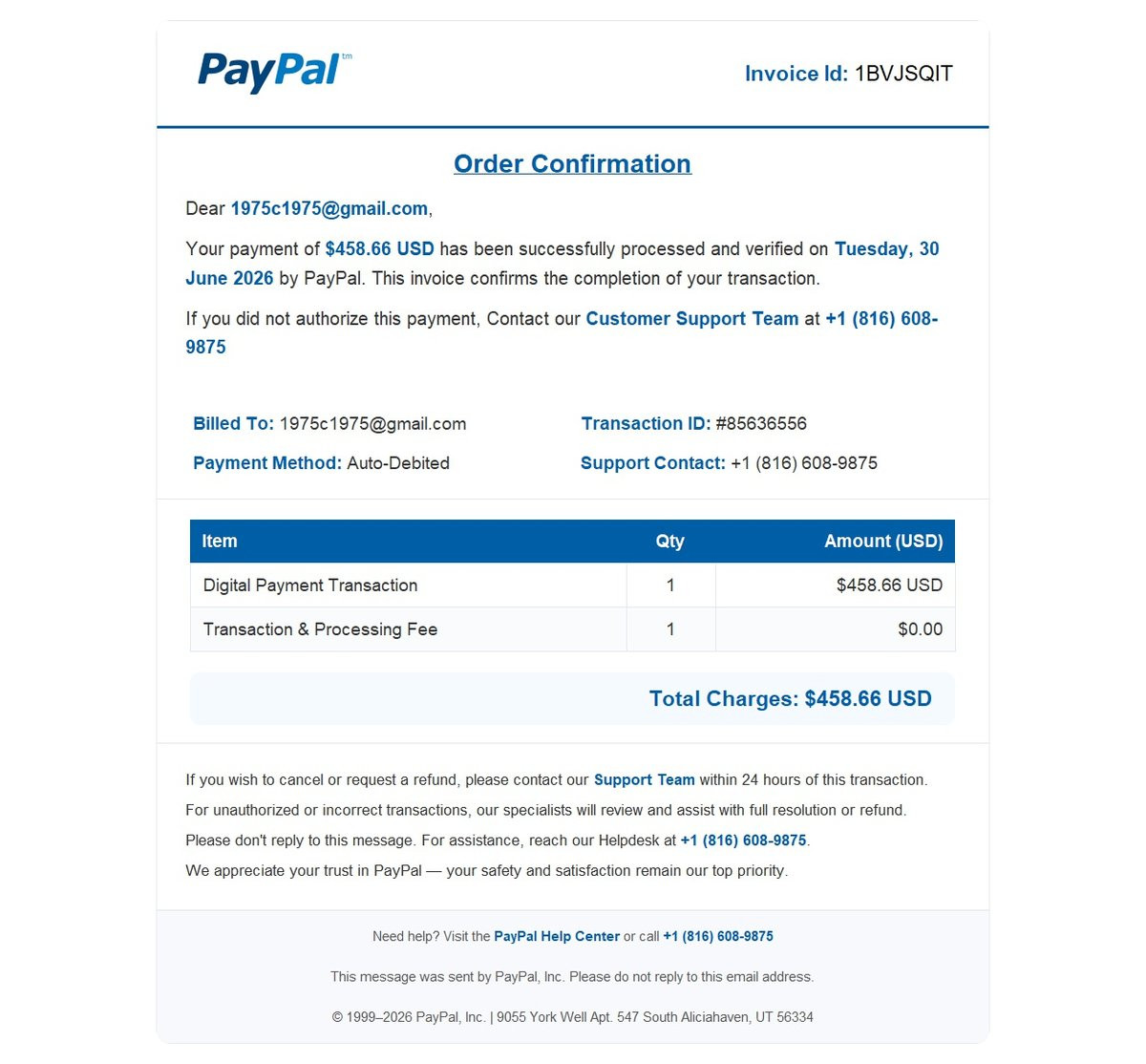 PayPal™

Invoice Id: 1BVJSQIT

Order Confirmation

Dear 1975c1975@gmail.com,

Your payment of $458.66 USD has been successfully processed and verified on Tuesday, 30 June 2026 by PayPal. This invoice confirms the completion of your transaction.

If you did not authorize this payment, Contact our Customer Support Team at +1 (816) 608-9875

Billed To: 1975c1975@gmail.com

Payment Method: Auto-Debited

Transaction ID: #85636556

Support Contact: +1 (816) 608-9875

| Item | Qty | Amount (USD) |
|---|---|---|
| Digital Payment Transaction | 1 | $458.66 USD |
| Transaction & Processing Fee | 1 | $0.00 |

Total Charges: $458.66 USD

If you wish to cancel or request a refund, please contact our Support Team within 24 hours of this transaction.

For unauthorized or incorrect transactions, our specialists will review and assist with full resolution or refund.

Please don't reply to this message. For assistance, reach our Helpdesk at +1 (816) 608-9875.

We appreciate your trust in PayPal — your safety and satisfaction remain our top priority.

Need help? Visit the PayPal Help Center or call +1 (816) 608-9875

This message was sent by PayPal, Inc. Please do not reply to this email address.

© 1999–2026 PayPal, Inc. | 9055 York Well Apt. 547 South Aliciahaven, UT 56334